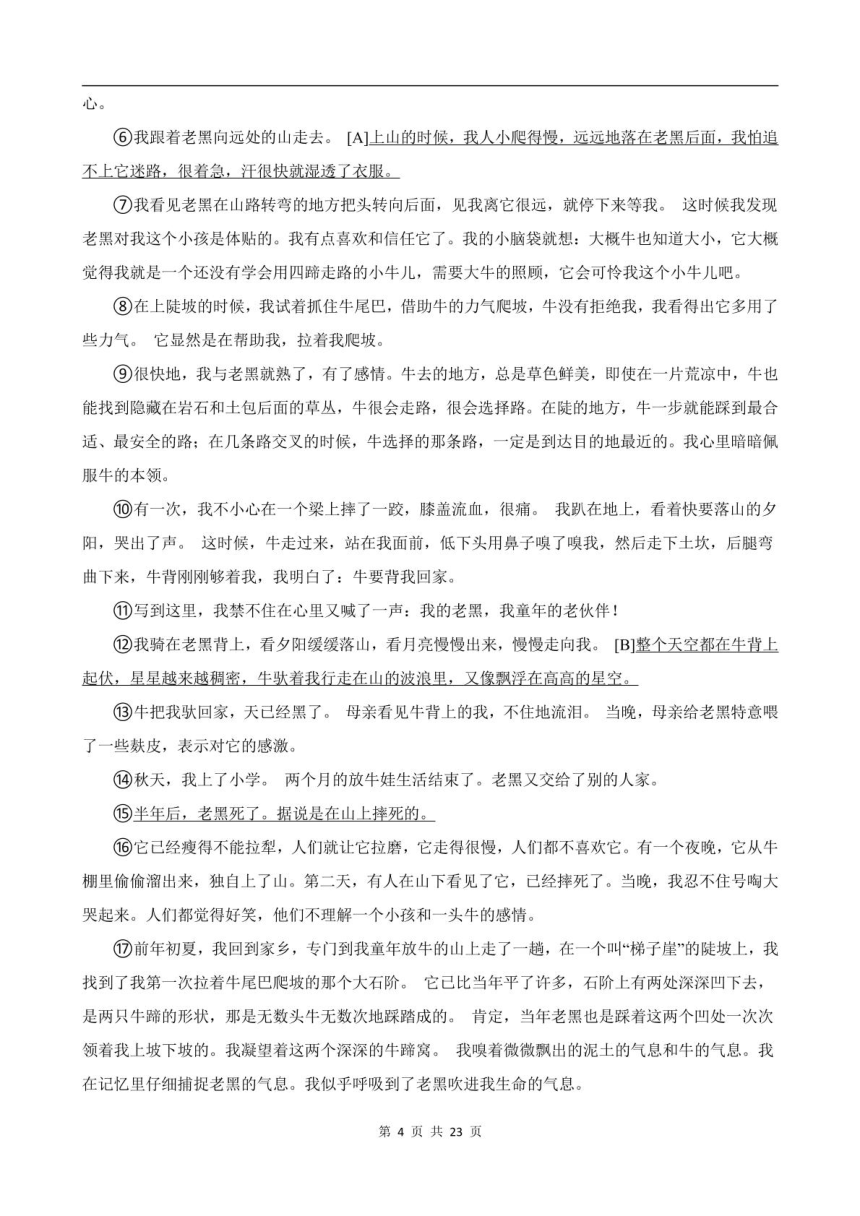 心。

⑥我跟着老黑向远处的山走去。 [A]上山的时候，我人小爬得慢，远远地落在老黑后面，我怕追不上它迷路，很着急，汗很快就湿透了衣服。

⑦我看见老黑在山路转弯的地方把头转向后面，见我离它很远，就停下来等我。 这时候我发现老黑对我这个小孩是体贴的。我有点喜欢和信任它了。我的小脑袋就想：大概牛也知道大小，它大概觉得我就是一个还没有学会用四蹄走路的小牛儿，需要大牛的照顾，它会可怜我这个小牛儿吧。

⑧在上陡坡的时候，我试着抓住牛尾巴，借助牛的力气爬坡，牛没有拒绝我，我看得出它多用了些力气。 它显然是在帮助我，拉着我爬坡。

⑨很快地，我与老黑就熟了，有了感情。牛去的地方，总是草色鲜美，即使在一片荒凉中，牛也能找到隐藏在岩石和土包后面的草丛，牛很会走路，很会选择路。在陡的地方，牛一步就能踩到最合适、最安全的路；在几条路交叉的时候，牛选择的那条路，一定是到达目的地最近的。我心里暗暗佩服牛的本领。

⑩有一次，我不小心在一个梁上摔了一跤，膝盖流血，很痛。 我趴在地上，看着快要落山的夕阳，哭出了声。 这时候，牛走过来，站在我面前，低下头用鼻子嗅了嗅我，然后走下土坎，后腿弯曲下来，牛背刚刚够着我，我明白了：牛要背我回家。

⑪写到这里，我禁不住在心里又喊了一声：我的老黑，我童年的老伙伴！

⑫我骑在老黑背上，看夕阳缓缓落山，看月亮慢慢出来，慢慢走向我。 [B]整个天空都在牛背上起伏，星星越来越稠密，牛驮着我行走在山的波浪里，又像飘浮在高高的星空。

⑬牛把我驮回家，天已经黑了。 母亲看见牛背上的我，不住地流泪。 当晚，母亲给老黑特意喂了一些麸皮，表示对它的感激。

⑭秋天，我上了小学。 两个月的放牛娃生活结束了。老黑又交给了别的人家。

⑮半年后，老黑死了。据说是在山上摔死的。

⑯它已经瘦得不能拉犁，人们就让它拉磨，它走得很慢，人们都不喜欢它。有一个夜晚，它从牛棚里偷偷溜出来，独自上了山。第二天，有人在山下看见了它，已经摔死了。当晚，我忍不住号啕大哭起来。人们都觉得好笑，他们不理解一个小孩和一头牛的感情。

⑰前年初夏，我回到家乡，专门到我童年放牛的山上走了一趟，在一个叫“梯子崖”的陡坡上，我找到了我第一次拉着牛尾巴爬坡的那个大石阶。 它已比当年平了许多，石阶上有两处深深凹下去，是两只牛蹄的形状，那是无数头牛无数次地踩踏成的。 肯定，当年老黑也是踩着这两个凹处一次次领着我上坡下坡的。我凝望着这两个深深的牛蹄窝。 我嗅着微微飘出的泥土的气息和牛的气息。我在记忆里仔细捕捉老黑的气息。我似乎呼吸到了老黑吹进我生命的气息。

第 4 页 共 23 页